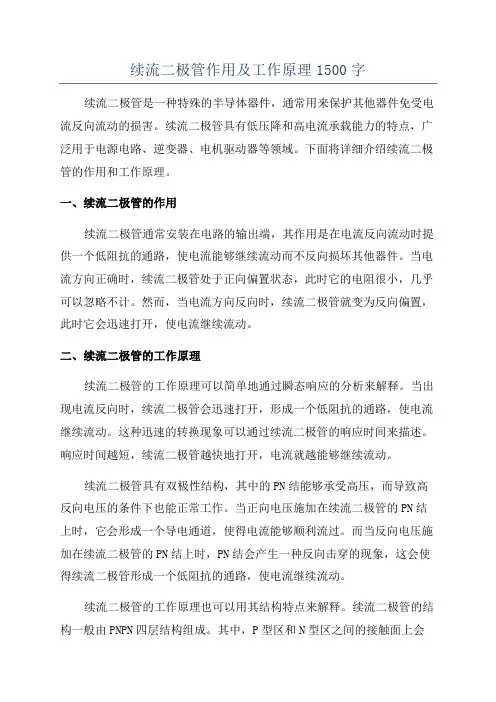 续流二极管作用及工作原理 1500 字

续流二极管是一种特殊的半导体器件，通常用来保护其他器件免受电流反向流动的损害。续流二极管具有低压降和高电流承载能力的特点，广泛用于电源电路、逆变器、电机驱动器等领域。下面将详细介绍续流二极管的作用和工作原理。

一、续流二极管的作用

续流二极管通常安装在电路的输出端，其作用是在电流反向流动时提供一个低阻抗的通路，使电流能够继续流动而不反向损坏其他器件。当电流方向正确时，续流二极管处于正向偏置状态，此时它的电阻很小，几乎可以忽略不计。然而，当电流方向反向时，续流二极管就变为反向偏置，此时它会迅速打开，使电流继续流动。

二、续流二极管的工作原理

续流二极管的工作原理可以简单地通过瞬态响应的分析来解释。当出现电流反向时，续流二极管会迅速打开，形成一个低阻抗的通路，使电流继续流动。这种迅速的转换现象可以通过续流二极管的响应时间来描述。响应时间越短，续流二极管越快地打开，电流就越能够继续流动。

续流二极管具有双极性结构，其中的 PN 结能够承受高压，而导致高反向电压的条件下也能正常工作。当正向电压施加在续流二极管的 PN 结上时，它会形成一个导电通道，使得电流能够顺利流过。而当反向电压施加在续流二极管的 PN 结上时，PN 结会产生一种反向击穿的现象，这会使得续流二极管形成一个低阻抗的通路，使电流继续流动。

续流二极管的工作原理也可以用其结构特点来解释。续流二极管的结构一般由 PNPN 四层结构组成。其中，P 型区和 N 型区之间的接触面上会